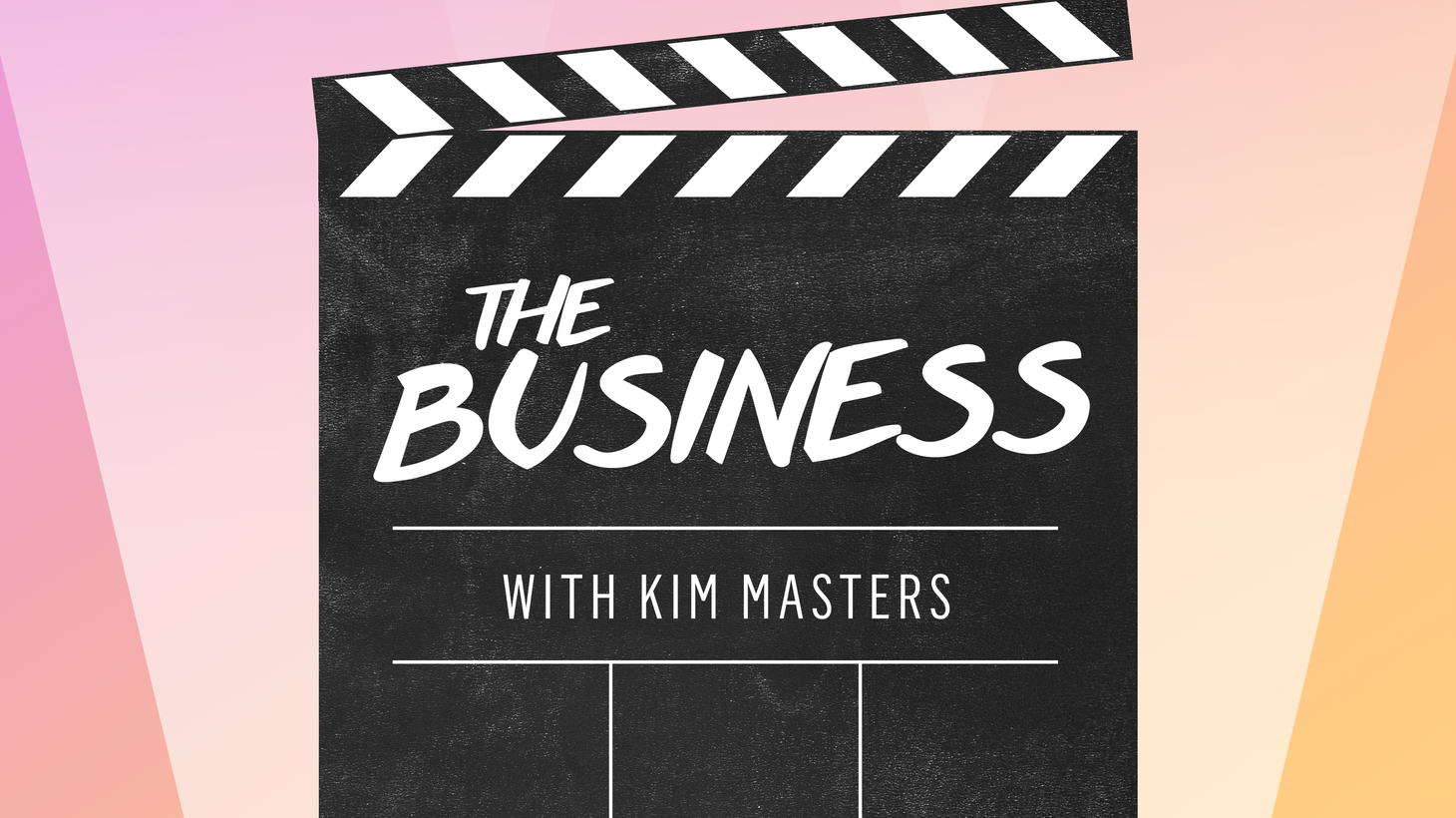 THE BUSINESS

WITH KIM MASTERS